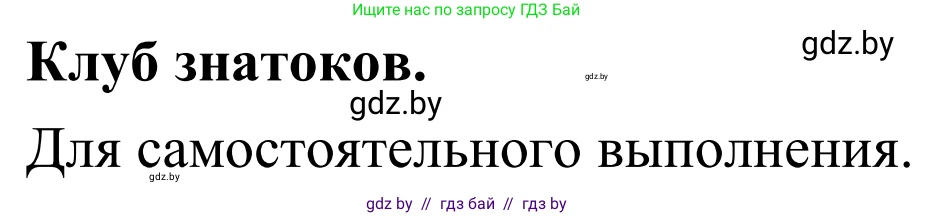 Ищите нас по запросу ГДЗ Бай

gdz.by

Клуб знатоков.

gdz.by

gdz.by

Для самостоятельного выполнения.

gdz.by

gdz by // гдз бай // гдз by